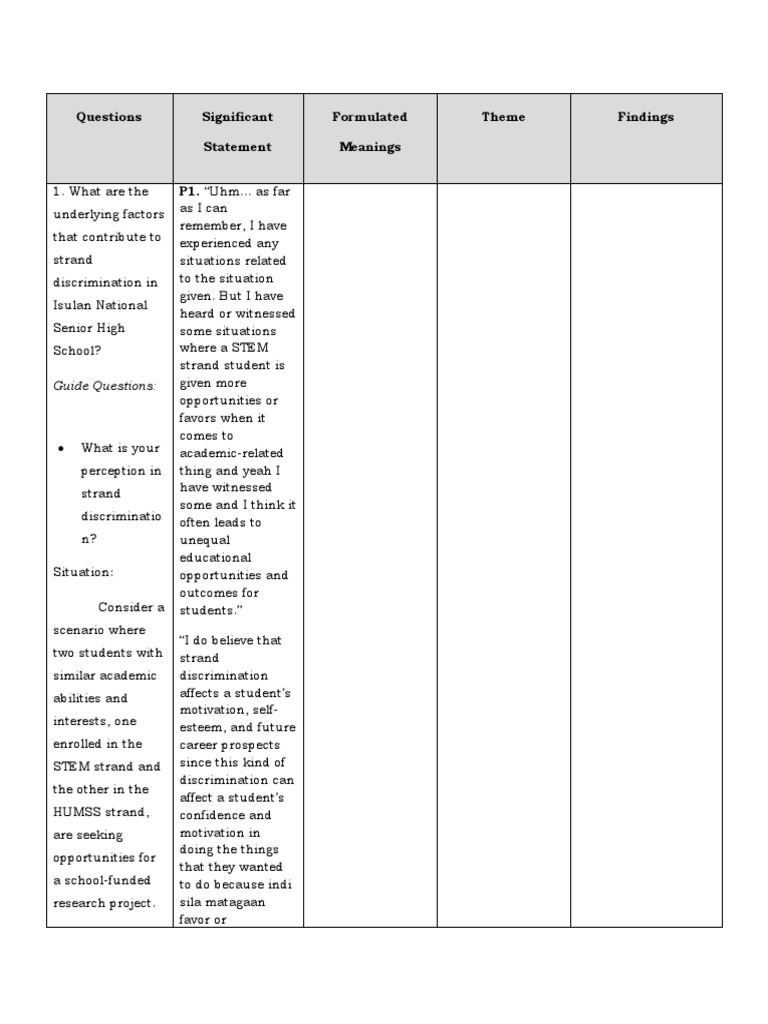 | Questions | Significant Statement | Formulated Meanings | Theme | Findings |
|---|---|---|---|---|
| 1. What are the underlying factors that contribute to strand discrimination in Isulan National Senior High School? *Guide Questions:* • What is your perception in strand discrimination? Situation: Consider a scenario where two students with similar academic abilities and interests, one enrolled in the STEM strand and the other in the HUMSS strand, are seeking opportunities for a school-funded research project. | **P1.** "Uhm... as far as I can remember, I have experienced any situations related to the situation given. But I have heard or witnessed some situations where a STEM strand student is given more opportunities or favors when it comes to academic-related thing and yeah I have witnessed some and I think it often leads to unequal educational opportunities and outcomes for students." "I do believe that strand discrimination affects a student's motivation, self-esteem, and future career prospects since this kind of discrimination can affect a student's confidence and motivation in doing the things that they wanted to do because indi sila matagaan favor or | | | |